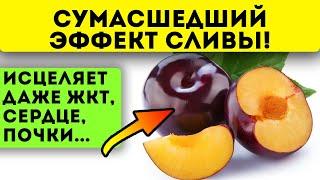 СУМАСШЕДШИЙ ЭФФЕКТ СЛИВЫ!

ИСЦЕЛЯЕТ ДАЖЕ ЖКТ, СЕРДЦЕ, ПОЧКИ...